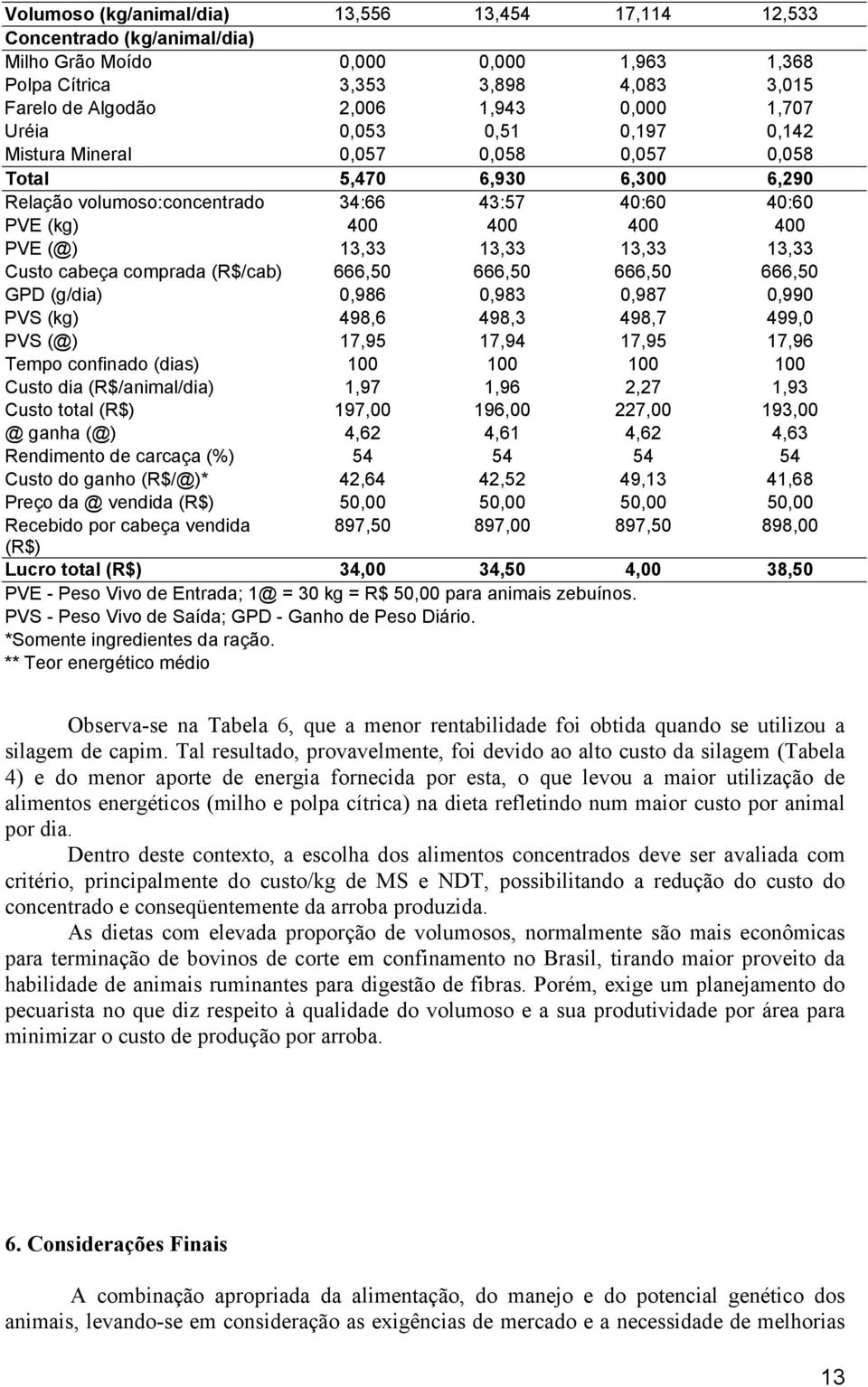 | Volumoso (kg/animal/dia) | 13,556 | 13,454 | 17,114 | 12,533 |
|---|---|---|---|---|
| Concentrado (kg/animal/dia) | | | | |
| Milho Grão Moído | 0,000 | 0,000 | 1,963 | 1,368 |
| Polpa Cítrica | 3,353 | 3,898 | 4,083 | 3,015 |
| Farelo de Algodão | 2,006 | 1,943 | 0,000 | 1,707 |
| Uréia | 0,053 | 0,51 | 0,197 | 0,142 |
| Mistura Mineral | 0,057 | 0,058 | 0,057 | 0,058 |
| Total | 5,470 | 6,930 | 6,300 | 6,290 |
| Relação volumoso:concentrado | 34:66 | 43:57 | 40:60 | 40:60 |
| PVE (kg) | 400 | 400 | 400 | 400 |
| PVE (@) | 13,33 | 13,33 | 13,33 | 13,33 |
| Custo cabeça comprada (R$/cab) | 666,50 | 666,50 | 666,50 | 666,50 |
| GPD (g/dia) | 0,986 | 0,983 | 0,987 | 0,990 |
| PVS (kg) | 498,6 | 498,3 | 498,7 | 499,0 |
| PVS (@) | 17,95 | 17,94 | 17,95 | 17,96 |
| Tempo confinado (dias) | 100 | 100 | 100 | 100 |
| Custo dia (R$/animal/dia) | 1,97 | 1,96 | 2,27 | 1,93 |
| Custo total (R$) | 197,00 | 196,00 | 227,00 | 193,00 |
| @ ganha (@) | 4,62 | 4,61 | 4,62 | 4,63 |
| Rendimento de carcaça (%) | 54 | 54 | 54 | 54 |
| Custo do ganho (R$/@)* | 42,64 | 42,52 | 49,13 | 41,68 |
| Preço da @ vendida (R$) | 50,00 | 50,00 | 50,00 | 50,00 |
| Recebido por cabeça vendida (R$) | 897,50 | 897,00 | 897,50 | 898,00 |
| Lucro total (R$) | 34,00 | 34,50 | 4,00 | 38,50 |

PVE - Peso Vivo de Entrada; 1@ = 30 kg = R$ 50,00 para animais zebuínos.
PVS - Peso Vivo de Saída; GPD - Ganho de Peso Diário.
*Somente ingredientes da ração.
** Teor energético médio

Observa-se na Tabela 6, que a menor rentabilidade foi obtida quando se utilizou a silagem de capim. Tal resultado, provavelmente, foi devido ao alto custo da silagem (Tabela 4) e do menor aporte de energia fornecida por esta, o que levou a maior utilização de alimentos energéticos (milho e polpa cítrica) na dieta refletindo num maior custo por animal por dia.

Dentro deste contexto, a escolha dos alimentos concentrados deve ser avaliada com critério, principalmente do custo/kg de MS e NDT, possibilitando a redução do custo do concentrado e conseqüentemente da arroba produzida.

As dietas com elevada proporção de volumosos, normalmente são mais econômicas para terminação de bovinos de corte em confinamento no Brasil, tirando maior proveito da habilidade de animais ruminantes para digestão de fibras. Porém, exige um planejamento do pecuarista no que diz respeito à qualidade do volumoso e a sua produtividade por área para minimizar o custo de produção por arroba.

6. Considerações Finais

A combinação apropriada da alimentação, do manejo e do potencial genético dos animais, levando-se em consideração as exigências de mercado e a necessidade de melhorias

13